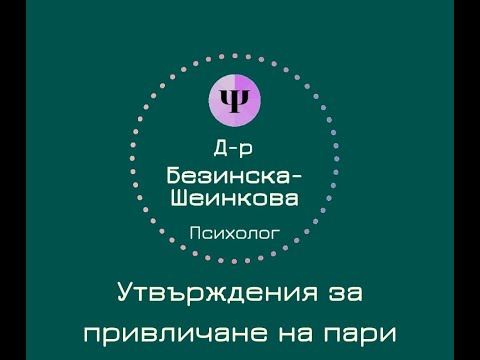 Ψ

Д-р Безинска-Шеинкова

Психолог

Утвърждения за привличане на пари